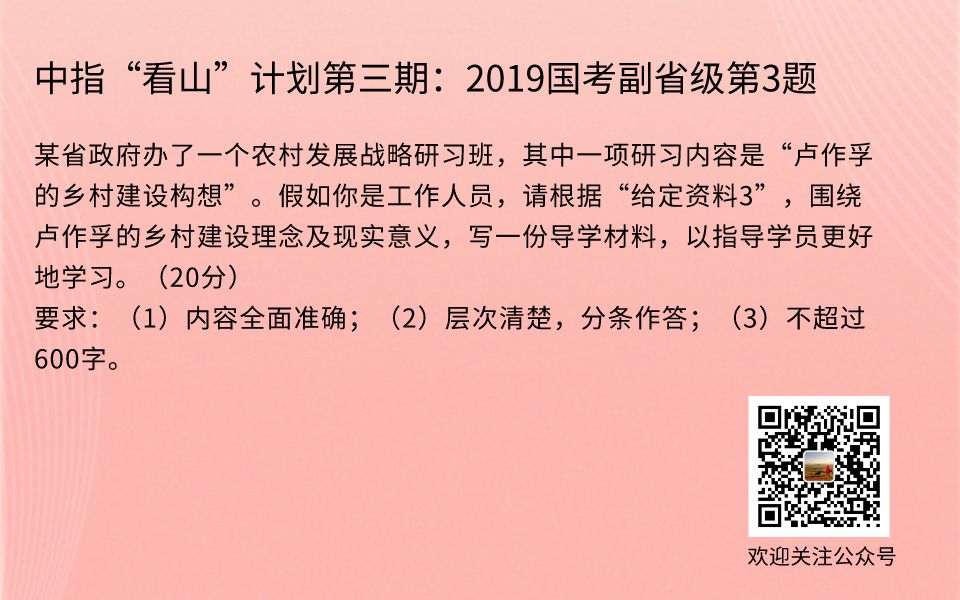 中指“看山”计划第三期：2019国考副省级第3题

某省政府办了一个农村发展战略研习班，其中一项研习内容是“卢作孚的乡村建设构想”。假如你是工作人员，请根据“给定资料3”，围绕卢作孚的乡村建设理念及现实意义，写一份导学材料，以指导学员更好地学习。（20分）
要求：（1）内容全面准确；（2）层次清楚，分条作答；（3）不超过600字。

欢迎关注公众号